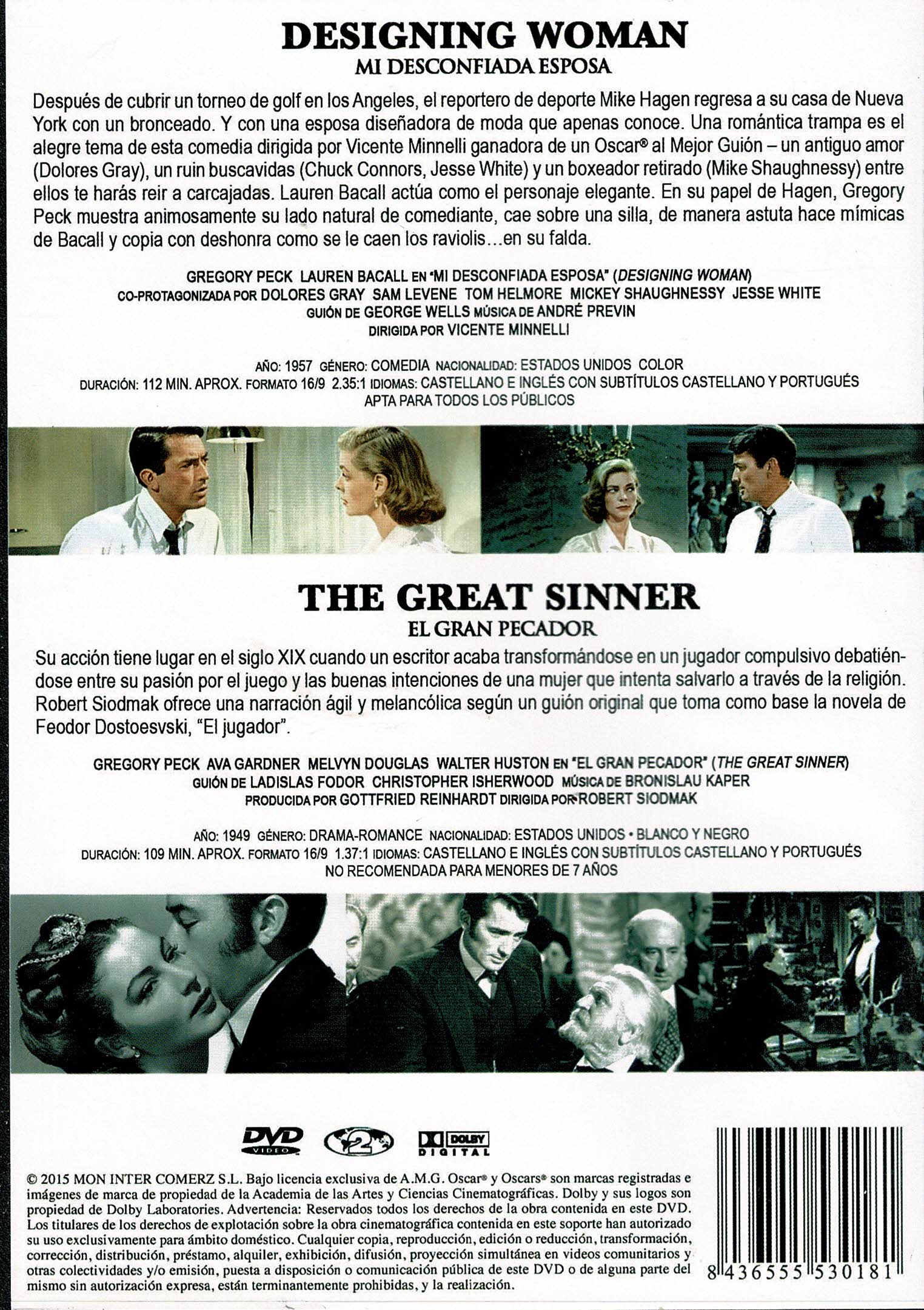 DESIGNING WOMAN
MI DESCONFIADA ESPOSA

Después de cubrir un torneo de golf en los Angeles, el reportero de deporte Mike Hagen regresa a su casa de Nueva York con un bronceado. Y con una esposa diseñadora de moda que apenas conoce. Una romántica trampa es el alegre tema de esta comedia dirigida por Vicente Minnelli ganadora de un Oscar® al Mejor Guión – un antiguo amor (Dolores Gray), un ruin buscavidas (Chuck Connors, Jesse White) y un boxeador retirado (Mike Shaughnessy) entre ellos te harás reir a carcajadas. Lauren Bacall actúa como el personaje elegante. En su papel de Hagen, Gregory Peck muestra animosamente su lado natural de comediante, cae sobre una silla, de manera astuta hace mímicas de Bacall y copia con deshonra como se le caen los raviolis...en su falda.

GREGORY PECK LAUREN BACALL EN "MI DESCONFIADA ESPOSA" (DESIGNING WOMAN)
CO-PROTAGONIZADA POR DOLORES GRAY SAM LEVENE TOM HELMORE MICKEY SHAUGHNESSY JESSE WHITE
GUIÓN DE GEORGE WELLS MÚSICA DE ANDRÉ PREVIN
DIRIGIDA POR VICENTE MINNELLI

AÑO: 1957 GÉNERO: COMEDIA NACIONALIDAD: ESTADOS UNIDOS COLOR
DURACIÓN: 112 MIN. APROX. FORMATO 16/9 2.35:1 IDIOMAS: CASTELLANO E INGLÉS CON SUBTÍTULOS CASTELLANO Y PORTUGUÉS
APTA PARA TODOS LOS PÚBLICOS

THE GREAT SINNER
EL GRAN PECADOR

Su acción tiene lugar en el siglo XIX cuando un escritor acaba transformándose en un jugador compulsivo debatiéndose entre su pasión por el juego y las buenas intenciones de una mujer que intenta salvarlo a través de la religión. Robert Siodmak ofrece una narración ágil y melancólica según un guión original que toma como base la novela de Feodor Dostoesvski, "El jugador".

GREGORY PECK AVA GARDNER MELVYN DOUGLAS WALTER HUSTON EN "EL GRAN PECADOR" (THE GREAT SINNER)
GUIÓN DE LADISLAS FODOR CHRISTOPHER ISHERWOOD MÚSICA DE BRONISLAU KAPER
PRODUCIDA POR GOTTFRIED REINHARDT DIRIGIDA POR ROBERT SIODMAK

AÑO: 1949 GÉNERO: DRAMA-ROMANCE NACIONALIDAD: ESTADOS UNIDOS • BLANCO Y NEGRO
DURACIÓN: 109 MIN. APROX. FORMATO 16/9 1.37:1 IDIOMAS: CASTELLANO E INGLÉS CON SUBTÍTULOS CASTELLANO Y PORTUGUÉS
NO RECOMENDADA PARA MENORES DE 7 AÑOS

DVD VIDEO 2 DOLBY DIGITAL

© 2015 MON INTER COMERZ S.L. Bajo licencia exclusiva de A.M.G. Oscar® y Oscars® son marcas registradas e imágenes de marca de propiedad de la Academia de las Artes y Ciencias Cinematográficas. Dolby y sus logos son propiedad de Dolby Laboratories. Advertencia: Reservados todos los derechos de la obra contenida en este DVD. Los titulares de los derechos de explotación sobre la obra cinematográfica contenida en este soporte han autorizado su uso exclusivamente para ámbito doméstico. Cualquier copia, reproducción, edición o reducción, transformación, corrección, distribución, préstamo, alquiler, exhibición, difusión, proyección simultánea en videos comunitarios y otras colectividades y/o emisión, puesta a disposición o comunicación pública de este DVD o de alguna parte del mismo sin autorización expresa, están terminantemente prohibidas, y la realización.

8 436555 530181